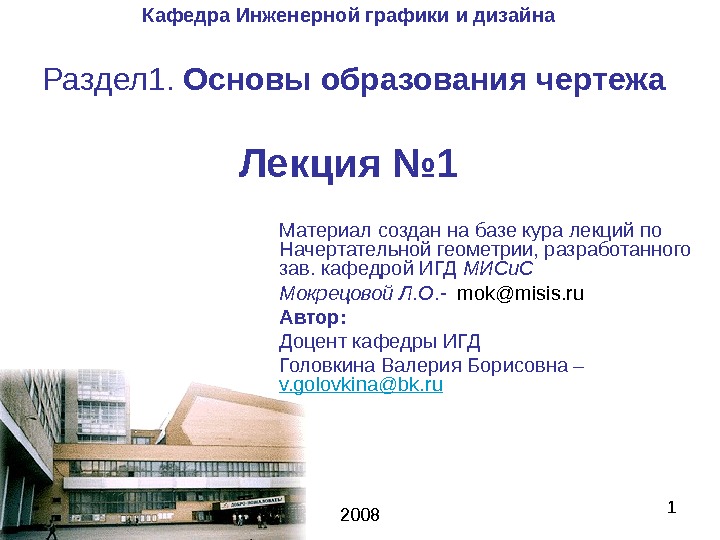 Кафедра Инженерной графики и дизайна

Раздел1. Основы образования чертежа

Лекция №1

Материал создан на базе кура лекций по Начертательной геометрии, разработанного зав. кафедрой ИГД МИСиС

Мокрецовой Л.О.- mok@misis.ru

Автор:

Доцент кафедры ИГД

Головкина Валерия Борисовна – v.golovkina@bk.ru

2008

1